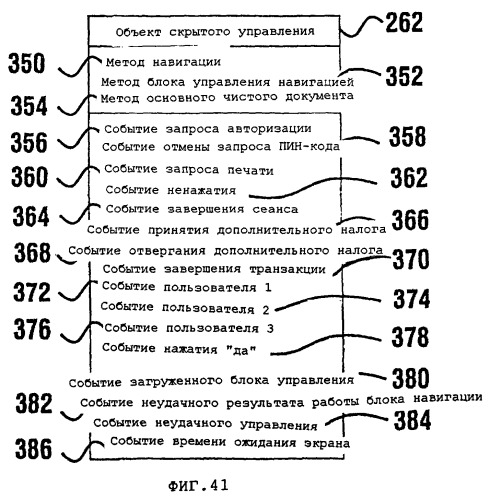 Объект скрытого управления
262

350
Метод навигации
Метод блока управления навигацией
352
354
Метод основного чистого документа

356
Событие запроса авторизации
Событие отмены запроса ПИН-кода
358
360
Событие запроса печати
Событие ненажатия
362
364
Событие завершения сеанса
Событие принятия дополнительного налога
366
368
Событие отвергания дополнительного налога
Событие завершения транзакции
370
372
Событие пользователя 1
Событие пользователя 2
374
376
Событие пользователя 3
Событие нажатия "да"
378
Событие загруженного блока управления
380
382
Событие неудачного результата работы блока навигации
Событие неудачного управления
384
386
Событие времени ожидания экрана

ФИГ.41